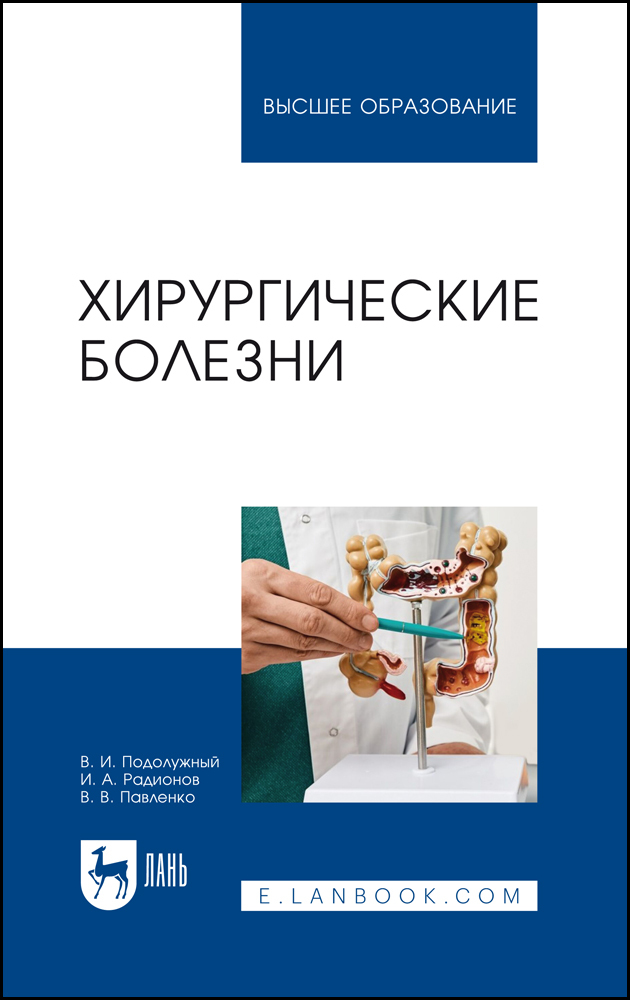 ВЫСШЕЕ ОБРАЗОВАНИЕ

ХИРУРГИЧЕСКИЕ БОЛЕЗНИ

В. И. Подолужный
И. А. Радионов
В. В. Павленко

ЛАНЬ

E.LANBOOK.COM